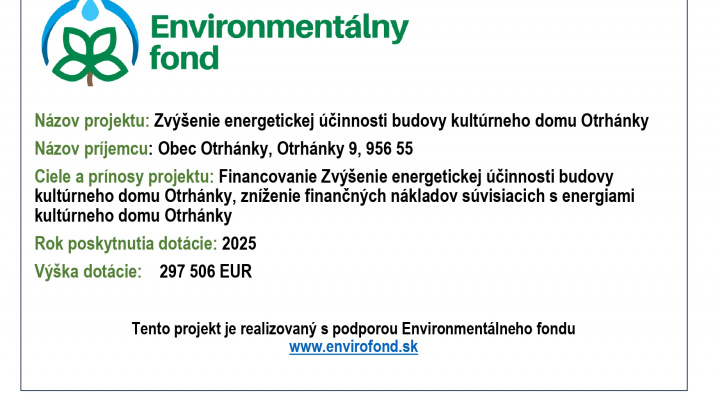 Environmentálny fond

Názov projektu: Zvýšenie energetickej účinnosti budovy kultúrneho domu Otrhánky

Názov príjemcu: Obec Otrhánky, Otrhánky 9, 956 55

Ciele a prínosy projektu: Financovanie Zvýšenie energetickej účinnosti budovy kultúrneho domu Otrhánky, zníženie finančných nákladov súvisiacich s energiami kultúrneho domu Otrhánky

Rok poskytnutia dotácie: 2025

Výška dotácie: 297 506 EUR

Tento projekt je realizovaný s podporou Environmentálneho fondu
www.envirofond.sk